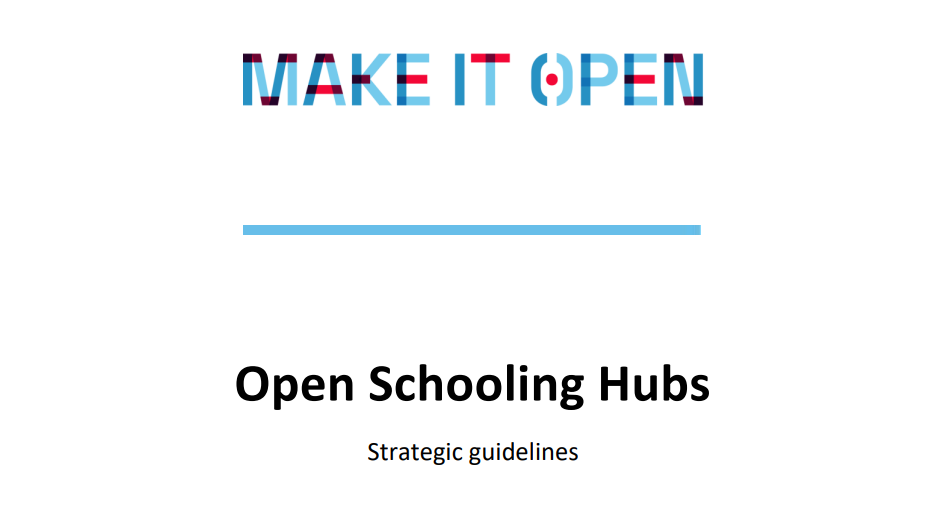 MAKE IT OPEN

Open Schooling Hubs

Strategic guidelines